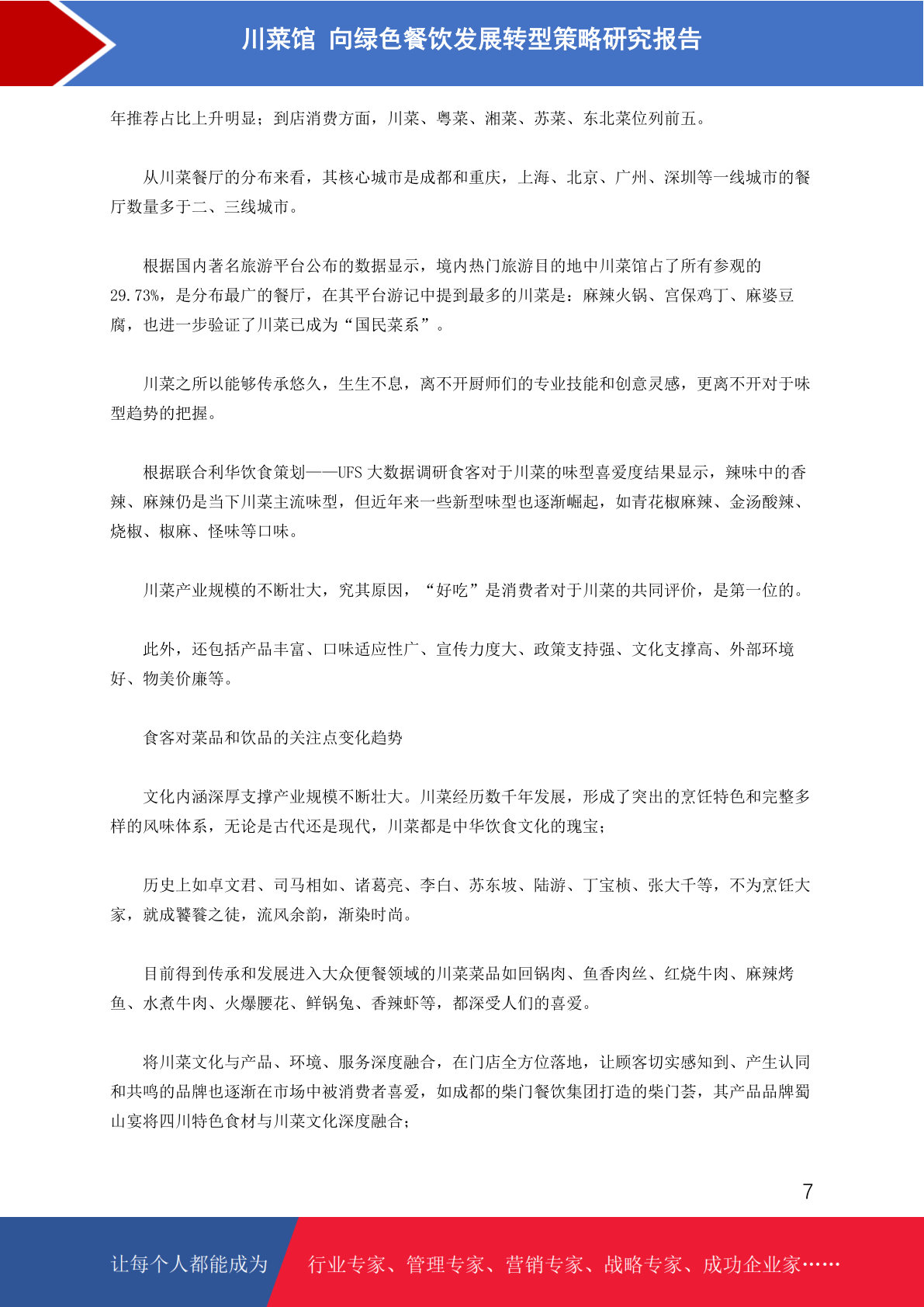 川菜馆 向绿色餐饮发展转型策略研究报告

年推荐占比上升明显；到店消费方面，川菜、粤菜、湘菜、苏菜、东北菜位列前五。

从川菜餐厅的分布来看，其核心城市是成都和重庆，上海、北京、广州、深圳等一线城市的餐厅数量多于二、三线城市。

根据国内著名旅游平台公布的数据显示，境内热门旅游目的地中川菜馆占了所有参观的29.73%，是分布最广的餐厅，在其平台游记中提到最多的川菜是：麻辣火锅、宫保鸡丁、麻婆豆腐，也进一步验证了川菜已成为“国民菜系”。

川菜之所以能够传承悠久，生生不息，离不开厨师们的专业技能和创意灵感，更离不开对于味型趋势的把握。

根据联合利华饮食策划——UFS 大数据调研食客对于川菜的味型喜爱度结果显示，辣味中的香辣、麻辣仍是当下川菜主流味型，但近年来一些新型味型也逐渐崛起，如青花椒麻辣、金汤酸辣、烧椒、椒麻、怪味等口味。

川菜产业规模的不断壮大，究其原因，“好吃”是消费者对于川菜的共同评价，是第一位的。

此外，还包括产品丰富、口味适应性广、宣传力度大、政策支持强、文化支撑高、外部环境好、物美价廉等。

食客对菜品和饮品的关注点变化趋势

文化内涵深厚支撑产业规模不断壮大。川菜经历数千年发展，形成了突出的烹饪特色和完整多样的风味体系，无论是古代还是现代，川菜都是中华饮食文化的瑰宝；

历史上如卓文君、司马相如、诸葛亮、李白、苏东坡、陆游、丁宝桢、张大千等，不为烹饪大家，就成饕餮之徒，流风余韵，渐染时尚。

目前得到传承和发展进入大众便餐领域的川菜菜品如回锅肉、鱼香肉丝、红烧牛肉、麻辣烤鱼、水煮牛肉、火爆腰花、鲜锅兔、香辣虾等，都深受人们的喜爱。

将川菜文化与产品、环境、服务深度融合，在门店全方位落地，让顾客切实感知到、产生认同和共鸣的品牌也逐渐在市场中被消费者喜爱，如成都的柴门餐饮集团打造的柴门荟，其产品品牌蜀山宴将四川特色食材与川菜文化深度融合；

7

让每个人都能成为 行业专家、管理专家、营销专家、战略专家、成功企业家……